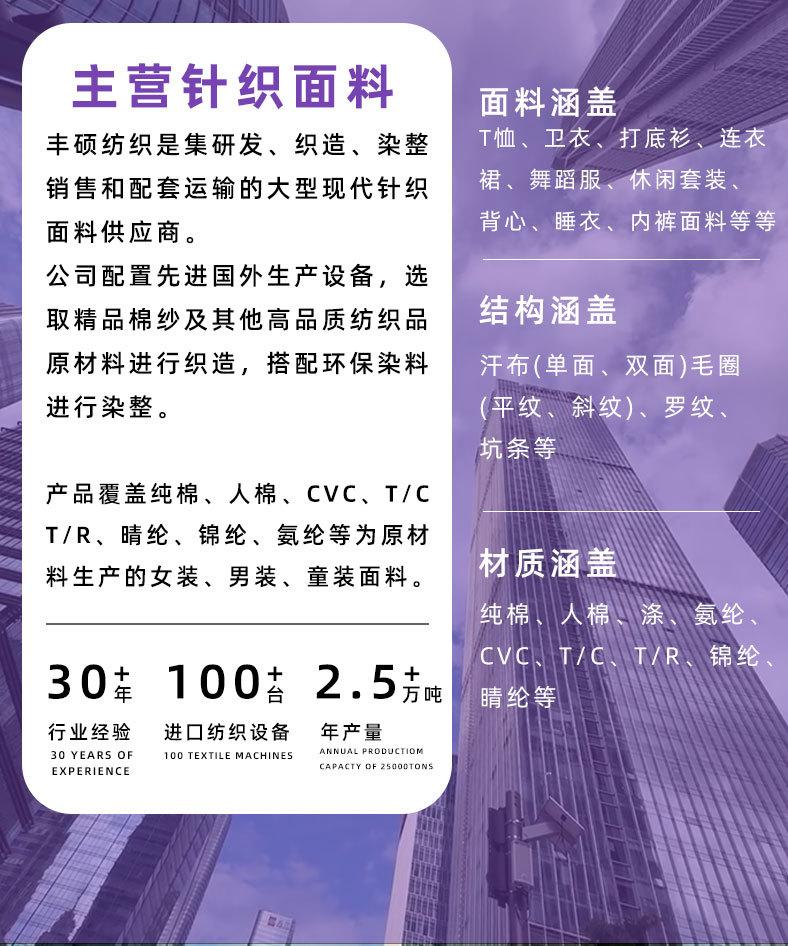 主营针织面料

丰硕纺织是集研发、织造、染整销售和配套运输的大型现代针织面料供应商。

公司配置先进国外生产设备，选取精品棉纱及其他高品质纺织品原材料进行织造，搭配环保染料进行染整。

产品覆盖纯棉、人棉、CVC、T/C T/R、晴纶、锦纶、氨纶等为原材料生产的女装、男装、童装面料。

30+年
行业经验
30 YEARS OF EXPERIENCE

100+台
进口纺织设备
100 TEXTILE MACHINES

2.5+万吨
年产量
ANNUAL PRODUCTIOM CAPACTY OF 25000TONS

面料涵盖

T恤、卫衣、打底衫、连衣裙、舞蹈服、休闲套装、背心、睡衣、内裤面料等等

结构涵盖

汗布(单面、双面)毛圈(平纹、斜纹)、罗纹、坑条等

材质涵盖

纯棉、人棉、涤、氨纶、CVC、T/C、T/R、锦纶、晴纶等